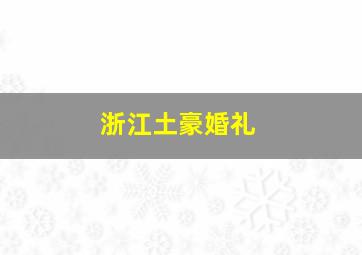 浙江土豪婚礼